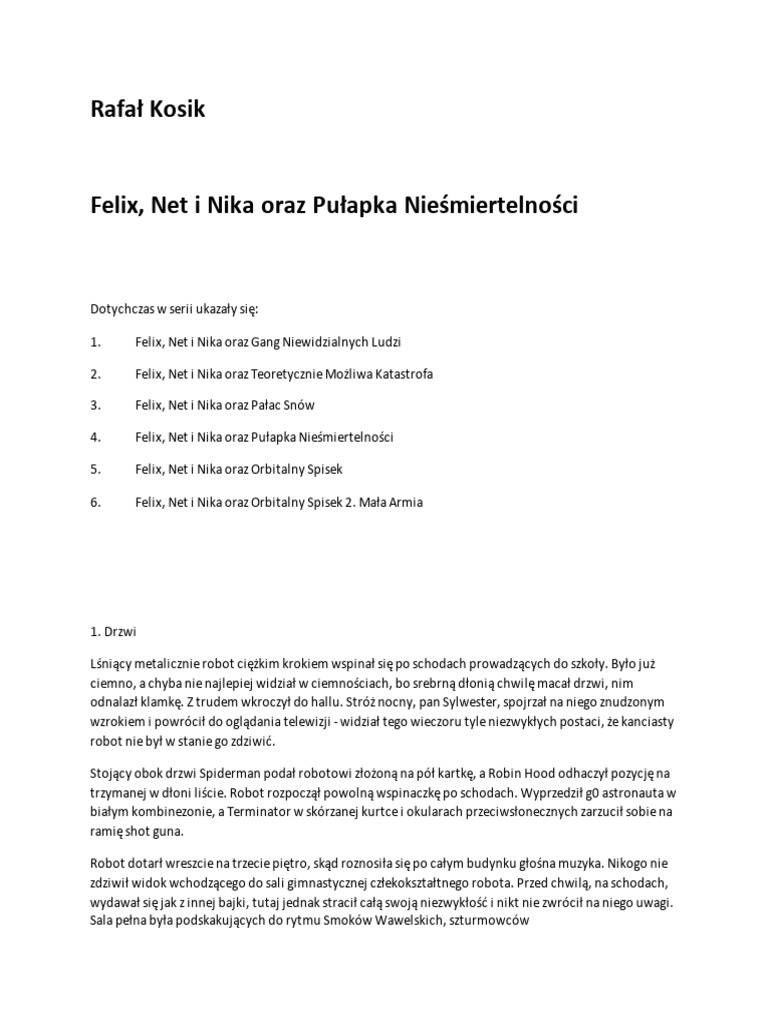 Rafał Kosik

Felix, Net i Nika oraz Pułapka Nieśmiertelności

Dotychczas w serii ukazały się:

1. Felix, Net i Nika oraz Gang Niewidzialnych Ludzi

2. Felix, Net i Nika oraz Teoretycznie Możliwa Katastrofa

3. Felix, Net i Nika oraz Pałac Snów

4. Felix, Net i Nika oraz Pułapka Nieśmiertelności

5. Felix, Net i Nika oraz Orbitalny Spisek

6. Felix, Net i Nika oraz Orbitalny Spisek 2. Mała Armia

1. Drzwi

Lśniący metalicznie robot ciężkim krokiem wspinał się po schodach prowadzących do szkoły. Było już ciemno, a chyba nie najlepiej widział w ciemnościach, bo srebrną dłonią chwilę macał drzwi, nim odnalazł klamkę. Z trudem wkroczył do hallu. Stróż nocny, pan Sylwester, spojrzał na niego znudzonym wzrokiem i powrócił do oglądania telewizji - widział tego wieczoru tyle niezwykłych postaci, że kanciasty robot nie był w stanie go zdziwić.

Stojący obok drzwi Spiderman podał robotowi złożoną na pół kartkę, a Robin Hood odhaczył pozycję na trzymanej w dłoni liście. Robot rozpoczął powolną wspinaczkę po schodach. Wyprzedził g0 astronauta w białym kombinezonie, a Terminator w skórzanej kurtce i okularach przeciwsłonecznych zarzucił sobie na ramię shot guna.

Robot dotarł wreszcie na trzecie piętro, skąd roznosiła się po całym budynku głośna muzyka. Nikogo nie zdziwił widok wchodzącego do sali gimnastycznej człekokształtnego robota. Przed chwilą, na schodach, wydawał się jak z innej bajki, tutaj jednak stracił całą swoją niezwykłość i nikt nie zwrócił na niego uwagi. Sala pełna była podskakujących do rytmu Smoków Wawelskich, szturmowców